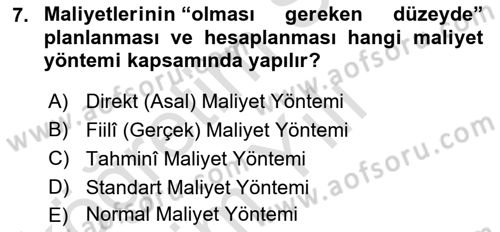 7. Maliyetlerinin “olması gereken düzeyde” planlanması ve hesaplanması hangi maliyet yöntemi kapsamında yapılır?

A) Direkt (Asal) Maliyet Yöntemi
B) Fiilî (Gerçek) Maliyet Yöntemi
C) Tahminî Maliyet Yöntemi
D) Standart Maliyet Yöntemi
E) Normal Maliyet Yöntemi

www.aofsoru.com
www.aofsoru.com
www.aofsoru.com